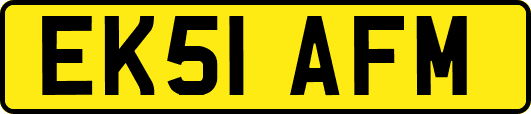 EK51 AFM